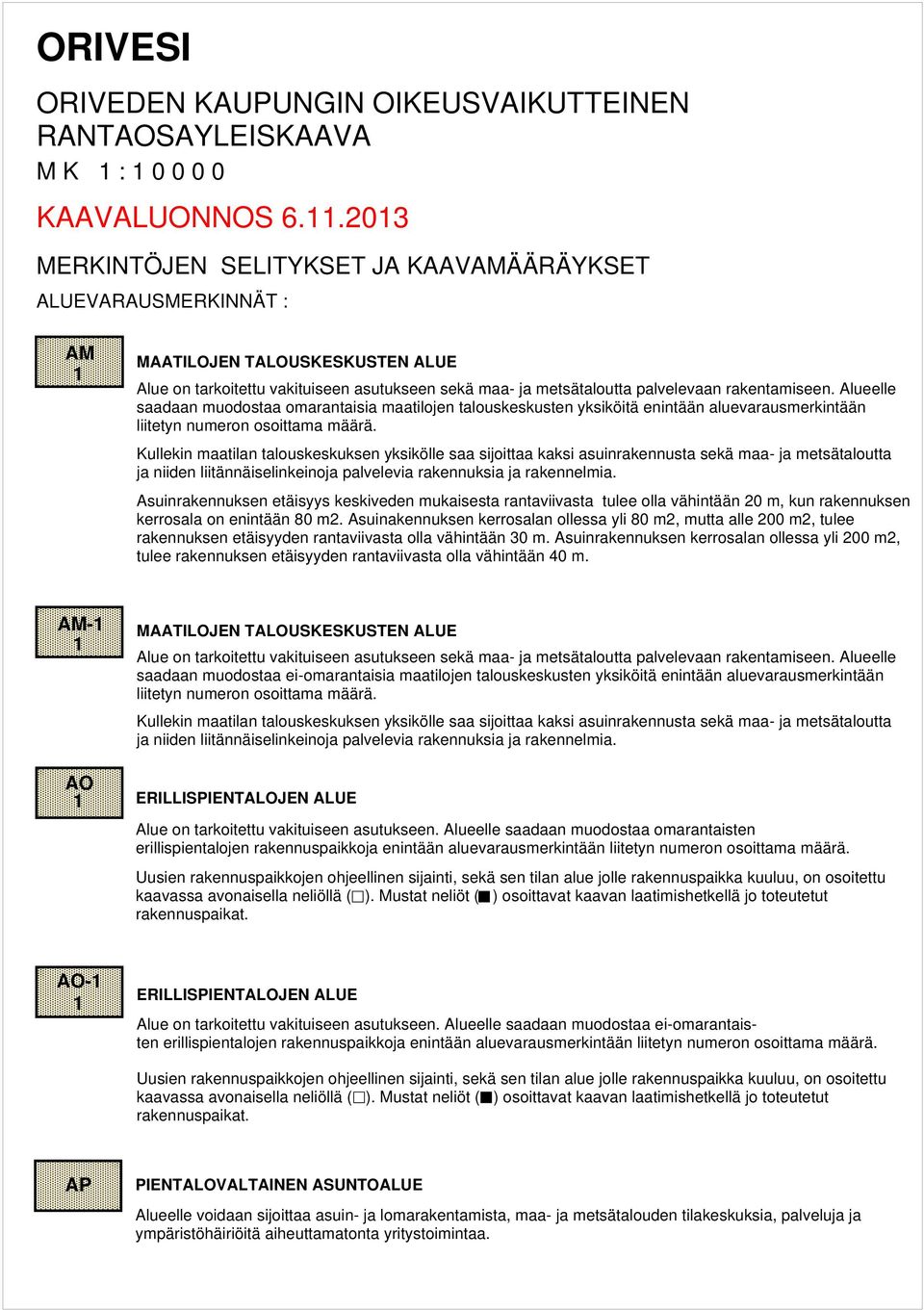 ORIVESI

ORIVEDEN KAUPUNGIN OIKEUSVAIKUTTEINEN RANTAOSAYLEISKAAVA
M K 1 : 1 0 0 0 0

KAAVALUONNOS 6.11.2013

MERKINTÖJEN SELITYKSET JA KAAVAMÄÄRÄYKSET

ALUEVARAUSMERKINNÄT :

AM
1

MAATILOJEN TALOUSKESKUSTEN ALUE

Alue on tarkoitettu vakituiseen asutukseen sekä maa- ja metsätaloutta palvelevaan rakentamiseen. Alueelle saadaan muodostaa omarantaisia maatilojen talouskeskusten yksiköitä enintään aluevarausmerkintään liitetyn numeron osoittama määrä.

Kullekin maatilan talouskeskuksen yksikölle saa sijoittaa kaksi asuinrakennusta sekä maa- ja metsätaloutta ja niiden liitännäiselinkeinoja palvelevia rakennuksia ja rakennelmia.

Asuinrakennuksen etäisyys keskiveden mukaisesta rantaviivasta tulee olla vähintään 20 m, kun rakennuksen kerrosala on enintään 80 m2. Asuinakennuksen kerrosalan ollessa yli 80 m2, mutta alle 200 m2, tulee rakennuksen etäisyyden rantaviivasta olla vähintään 30 m. Asuinrakennuksen kerrosalan ollessa yli 200 m2, tulee rakennuksen etäisyyden rantaviivasta olla vähintään 40 m.

AM-1
1

MAATILOJEN TALOUSKESKUSTEN ALUE

Alue on tarkoitettu vakituiseen asutukseen sekä maa- ja metsätaloutta palvelevaan rakentamiseen. Alueelle saadaan muodostaa ei-omarantaisia maatilojen talouskeskusten yksiköitä enintään aluevarausmerkintään liitetyn numeron osoittama määrä.

Kullekin maatilan talouskeskuksen yksikölle saa sijoittaa kaksi asuinrakennusta sekä maa- ja metsätaloutta ja niiden liitännäiselinkeinoja palvelevia rakennuksia ja rakennelmia.

AO
1

ERILLISPIENTALOJEN ALUE

Alue on tarkoitettu vakituiseen asutukseen. Alueelle saadaan muodostaa omarantaisten erillispientalojen rakennuspaikkoja enintään aluevarausmerkintään liitetyn numeron osoittama määrä.

Uusien rakennuspaikkojen ohjeellinen sijainti, sekä sen tilan alue jolle rakennuspaikka kuuluu, on osoitettu kaavassa avonaisella neliöllä (□). Mustat neliöt (■) osoittavat kaavan laatimishetkellä jo toteutetut rakennuspaikat.

AO-1
1

ERILLISPIENTALOJEN ALUE

Alue on tarkoitettu vakituiseen asutukseen. Alueelle saadaan muodostaa ei-omarantaisten erillispientalojen rakennuspaikkoja enintään aluevarausmerkintään liitetyn numeron osoittama määrä.

Uusien rakennuspaikkojen ohjeellinen sijainti, sekä sen tilan alue jolle rakennuspaikka kuuluu, on osoitettu kaavassa avonaisella neliöllä (□). Mustat neliöt (■) osoittavat kaavan laatimishetkellä jo toteutetut rakennuspaikat.

AP

PIENTALOVALTAINEN ASUNTOALUE

Alueelle voidaan sijoittaa asuin- ja lomarakentamista, maa- ja metsätalouden tilakeskuksia, palveluja ja ympäristöhäiriöitä aiheuttamatonta yritystoimintaa.